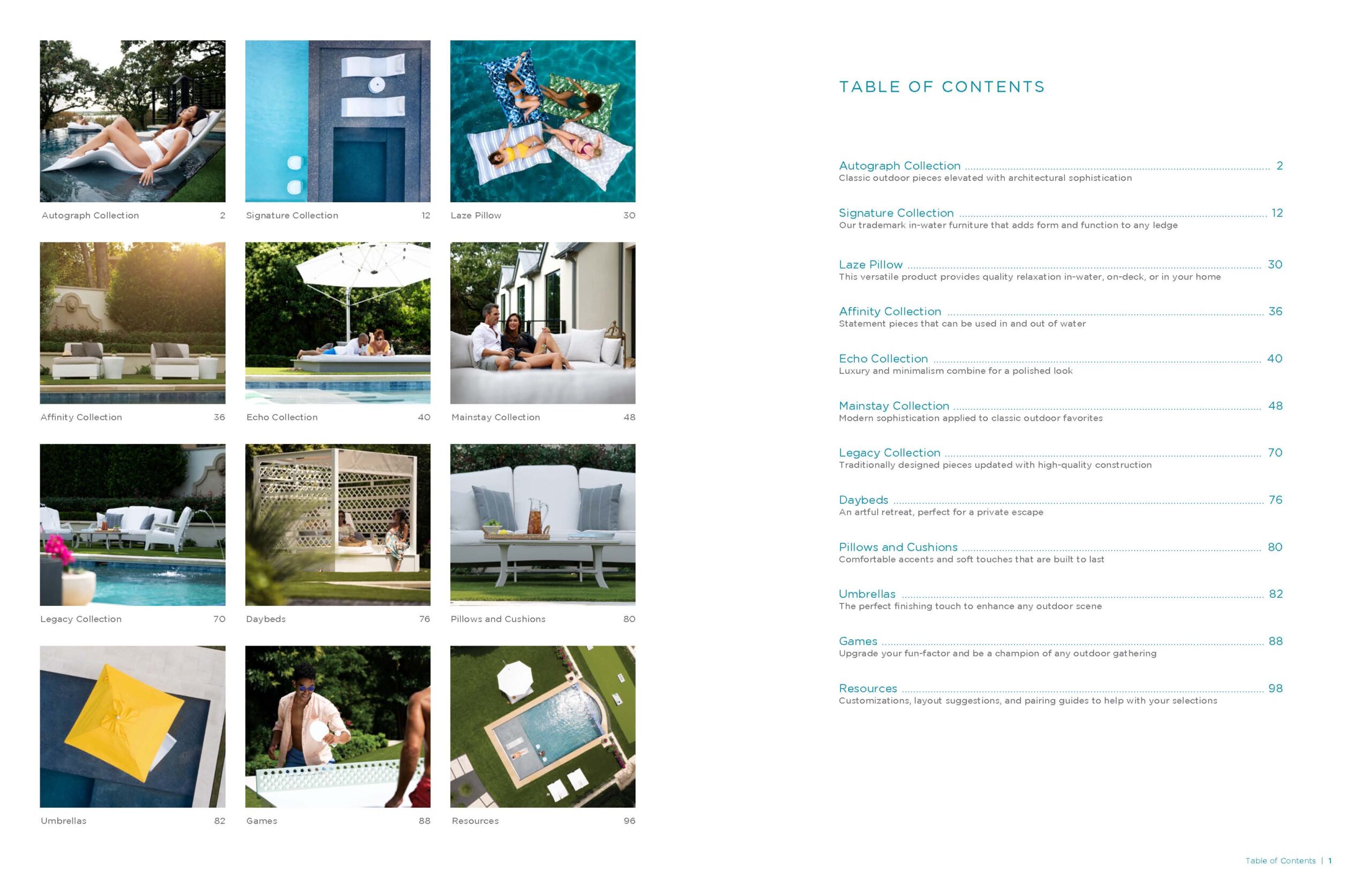 Autograph Collection 2

Signature Collection 12

Laze Pillow 30

Affinity Collection 36

Echo Collection 40

Mainstay Collection 48

Legacy Collection 70

Daybeds 76

Pillows and Cushions 80

Umbrellas 82

Games 88

Resources 96

TABLE OF CONTENTS

Autograph Collection 2
Classic outdoor pieces elevated with architectural sophistication

Signature Collection 12
Our trademark in-water furniture that adds form and function to any ledge

Laze Pillow 30
This versatile product provides quality relaxation in-water, on-deck, or in your home

Affinity Collection 36
Statement pieces that can be used in and out of water

Echo Collection 40
Luxury and minimalism combine for a polished look

Mainstay Collection 48
Modern sophistication applied to classic outdoor favorites

Legacy Collection 70
Traditionally designed pieces updated with high-quality construction

Daybeds 76
An artful retreat, perfect for a private escape

Pillows and Cushions 80
Comfortable accents and soft touches that are built to last

Umbrellas 82
The perfect finishing touch to enhance any outdoor scene

Games 88
Upgrade your fun-factor and be a champion of any outdoor gathering

Resources 98
Customizations, layout suggestions, and pairing guides to help with your selections

Table of Contents | 1